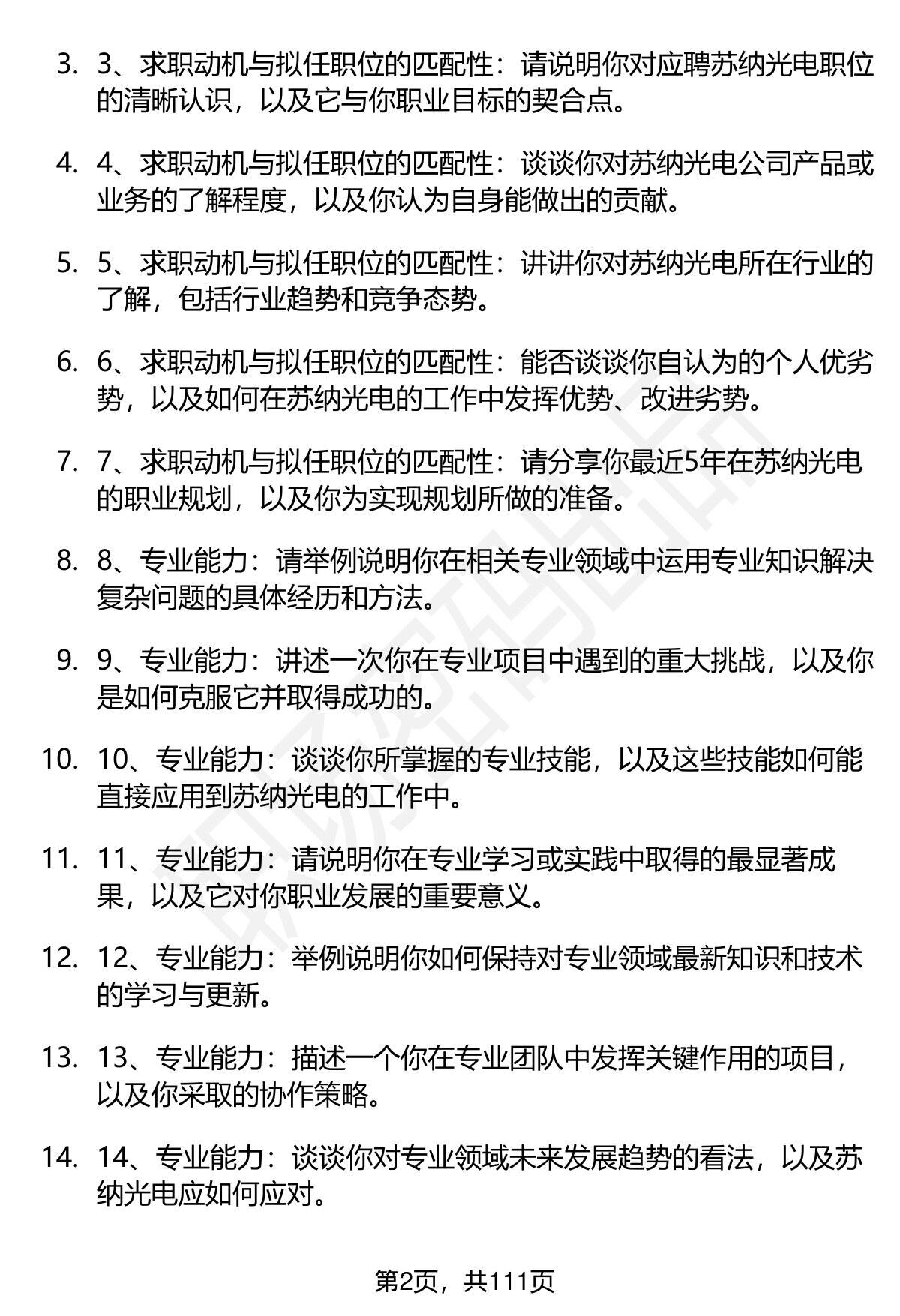 3. 3、求职动机与拟任职位的匹配性：请说明你对应聘苏纳光电职位的清晰认识，以及它与你职业目标的契合点。

4. 4、求职动机与拟任职位的匹配性：谈谈你对苏纳光电公司产品或业务的了解程度，以及你认为自身能做出的贡献。

5. 5、求职动机与拟任职位的匹配性：讲讲你对苏纳光电所在行业的了解，包括行业趋势和竞争态势。

6. 6、求职动机与拟任职位的匹配性：能否谈谈你自认为的个人优劣势，以及如何在苏纳光电的工作中发挥优势、改进劣势。

7. 7、求职动机与拟任职位的匹配性：请分享你最近5年在苏纳光电的职业规划，以及你为实现规划所做的准备。

8. 8、专业能力：请举例说明你在相关专业领域中运用专业知识解决复杂问题的具体经历和方法。

9. 9、专业能力：讲述一次你在专业项目中遇到的重大挑战，以及你是如何克服它并取得成功的。

10. 10、专业能力：谈谈你所掌握的专业技能，以及这些技能如何能直接应用到苏纳光电的工作中。

11. 11、专业能力：请说明你在专业学习或实践中取得的最显著成果，以及它对你职业发展的重要意义。

12. 12、专业能力：举例说明你如何保持对专业领域最新知识和技术的学习与更新。

13. 13、专业能力：描述一个你在专业团队中发挥关键作用的项目，以及你采取的协作策略。

14. 14、专业能力：谈谈你对专业领域未来发展趋势的看法，以及苏纳光电应如何应对。

第2页，共111页